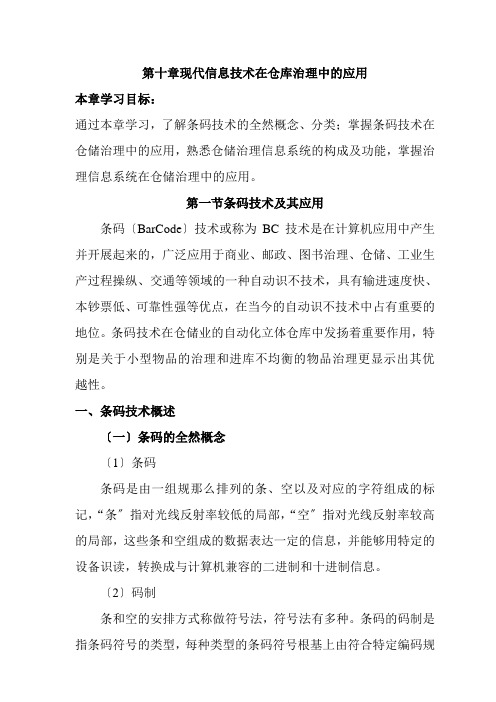 第十章现代信息技术在仓库治理中的应用

本章学习目标：

通过本章学习，了解条码技术的全然概念、分类；掌握条码技术在仓储治理中的应用，熟悉仓储治理信息系统的构成及功能，掌握治理信息系统在仓储治理中的应用。

第一节条码技术及其应用

条码〔BarCode〕技术或称为 BC 技术是在计算机应用中产生并开展起来的，广泛应用于商业、邮政、图书治理、仓储、工业生产过程操纵、交通等领域的一种自动识不技术，具有输进速度快、本钞票低、可靠性强等优点，在当今的自动识不技术中占有重要的地位。条码技术在仓储业的自动化立体仓库中发扬着重要作用，特别是关于小型物品的治理和进库不均衡的物品治理更显示出其优越性。

一、条码技术概述

〔一〕条码的全然概念

〔1〕条码

条码是由一组规那么排列的条、空以及对应的字符组成的标记，“条”指对光线反射率较低的局部，“空”指对光线反射率较高的局部，这些条和空组成的数据表达一定的信息，并能够用特定的设备识读，转换成与计算机兼容的二进制和十进制信息。

〔2〕码制

条和空的安排方式称做符号法，符号法有多种。条码的码制是指条码符号的类型，每种类型的条码符号根基上由符合特定编码规